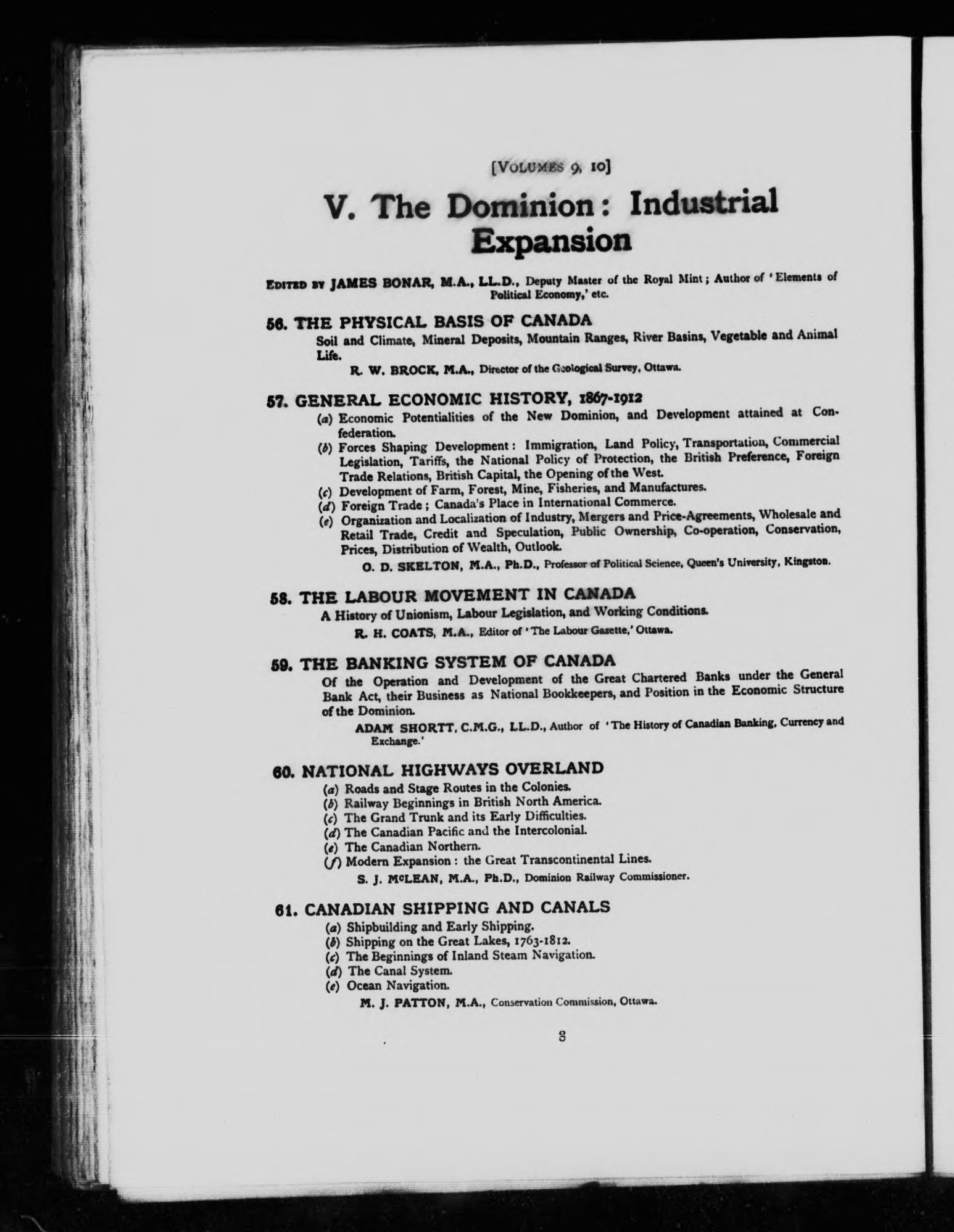 [VOLUMES 9, 10]

V. The Dominion: Industrial Expansion

EDITED BY JAMES BONAR, M.A., LL.D., Deputy Master of the Royal Mint; Author of 'Elements of Political Economy,' etc.

56. THE PHYSICAL BASIS OF CANADA

Soil and Climate, Mineral Deposits, Mountain Ranges, River Basins, Vegetable and Animal Life.

R. W. BROCK, M.A., Director of the Geological Survey, Ottawa.

57. GENERAL ECONOMIC HISTORY, 1867-1912

(a) Economic Potentialities of the New Dominion, and Development attained at Confederation.
(b) Forces Shaping Development: Immigration, Land Policy, Transportation, Commercial Legislation, Tariffs, the National Policy of Protection, the British Preference, Foreign Trade Relations, British Capital, the Opening of the West.
(c) Development of Farm, Forest, Mine, Fisheries, and Manufactures.
(d) Foreign Trade; Canada's Place in International Commerce.
(e) Organization and Localization of Industry, Mergers and Price-Agreements, Wholesale and Retail Trade, Credit and Speculation, Public Ownership, Co-operation, Conservation, Prices, Distribution of Wealth, Outlook.

O. D. SKELTON, M.A., Ph.D., Professor of Political Science, Queen's University, Kingston.

58. THE LABOUR MOVEMENT IN CANADA

A History of Unionism, Labour Legislation, and Working Conditions.

R. H. COATS, M.A., Editor of 'The Labour Gazette,' Ottawa.

59. THE BANKING SYSTEM OF CANADA

Of the Operation and Development of the Great Chartered Banks under the General Bank Act, their Business as National Bookkeepers, and Position in the Economic Structure of the Dominion.

ADAM SHORTT, C.M.G., LL.D., Author of 'The History of Canadian Banking, Currency and Exchange.'

60. NATIONAL HIGHWAYS OVERLAND

(a) Roads and Stage Routes in the Colonies.
(b) Railway Beginnings in British North America.
(c) The Grand Trunk and its Early Difficulties.
(d) The Canadian Pacific and the Intercolonial.
(e) The Canadian Northern.
(f) Modern Expansion: the Great Transcontinental Lines.

S. J. McLEAN, M.A., Ph.D., Dominion Railway Commissioner.

61. CANADIAN SHIPPING AND CANALS

(a) Shipbuilding and Early Shipping.
(b) Shipping on the Great Lakes, 1763-1812.
(c) The Beginnings of Inland Steam Navigation.
(d) The Canal System.
(e) Ocean Navigation.

M. J. PATTON, M.A., Conservation Commission, Ottawa.

8